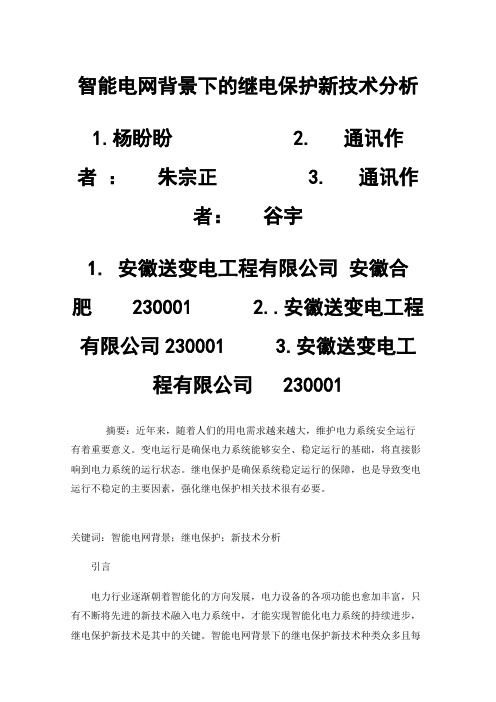 智能电网背景下的继电保护新技术分析

1. 杨盼盼 2. 通讯作者： 朱宗正 3. 通讯作者： 谷宇

1. 安徽送变电工程有限公司 安徽合肥 230001 2. . 安徽送变电工程有限公司 230001 3. 安徽送变电工程有限公司 230001

摘要：近年来，随着人们的用电需求越来越大，维护电力系统安全运行有着重要意义。变电运行是确保电力系统能够安全、稳定运行的基础，将直接影响到电力系统的运行状态。继电保护是确保系统稳定运行的保障，也是导致变电运行不稳定的主要因素，强化继电保护相关技术很有必要。

关键词：智能电网背景；继电保护；新技术分析

引言

电力行业逐渐朝着智能化的方向发展，电力设备的各项功能也愈加丰富，只有不断将先进的新技术融入电力系统中，才能实现智能化电力系统的持续进步，继电保护新技术是其中的关键。智能电网背景下的继电保护新技术种类众多且每